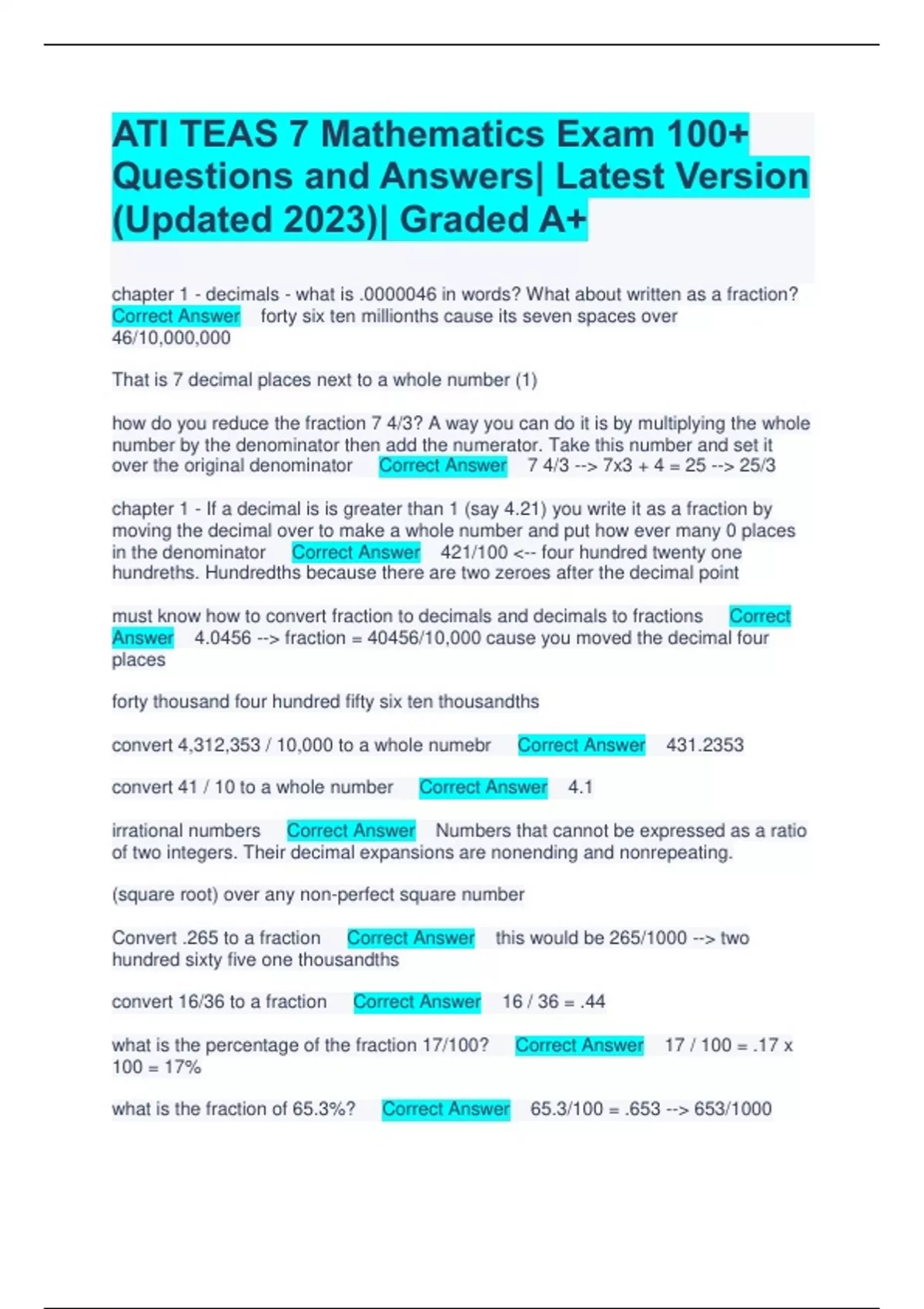 ATI TEAS 7 Mathematics Exam 100+ Questions and Answers| Latest Version (Updated 2023)| Graded A+

chapter 1 - decimals - what is .0000046 in words? What about written as a fraction? Correct Answer forty six ten millionths cause its seven spaces over 46/10,000,000

That is 7 decimal places next to a whole number (1)

how do you reduce the fraction 7 4/3? A way you can do it is by multiplying the whole number by the denominator then add the numerator. Take this number and set it over the original denominator Correct Answer 7 4/3 --> 7x3 + 4 = 25 --> 25/3

chapter 1 - If a decimal is is greater than 1 (say 4.21) you write it as a fraction by moving the decimal over to make a whole number and put how ever many 0 places in the denominator Correct Answer 421/100 <-- four hundred twenty one hundreths. Hundredths because there are two zeroes after the decimal point

must know how to convert fraction to decimals and decimals to fractions Correct Answer 4.0456 --> fraction = 40456/10,000 cause you moved the decimal four places

forty thousand four hundred fifty six ten thousandths

convert 4,312,353 / 10,000 to a whole numebr Correct Answer 431.2353

convert 41 / 10 to a whole number Correct Answer 4.1

irrational numbers Correct Answer Numbers that cannot be expressed as a ratio of two integers. Their decimal expansions are nonending and nonrepeating.

(square root) over any non-perfect square number

Convert .265 to a fraction Correct Answer this would be 265/1000 --> two hundred sixty five one thousandths

convert 16/36 to a fraction Correct Answer 16 / 36 = .44

what is the percentage of the fraction 17/100? Correct Answer 17 / 100 = .17 x 100 = 17%

what is the fraction of 65.3%? Correct Answer 65.3/100 = .653 --> 653/1000